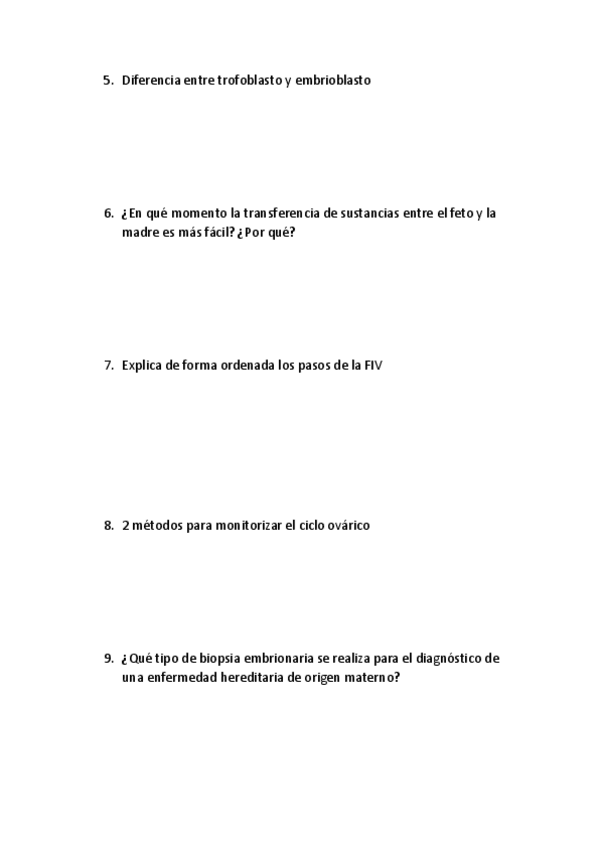 5. Diferencia entre trofoblasto y embrioblasto

6. ¿En qué momento la transferencia de sustancias entre el feto y la madre es más fácil? ¿Por qué?

7. Explica de forma ordenada los pasos de la FIV

8. 2 métodos para monitorizar el ciclo ovárico

9. ¿Qué tipo de biopsia embrionaria se realiza para el diagnóstico de una enfermedad hereditaria de origen materno?